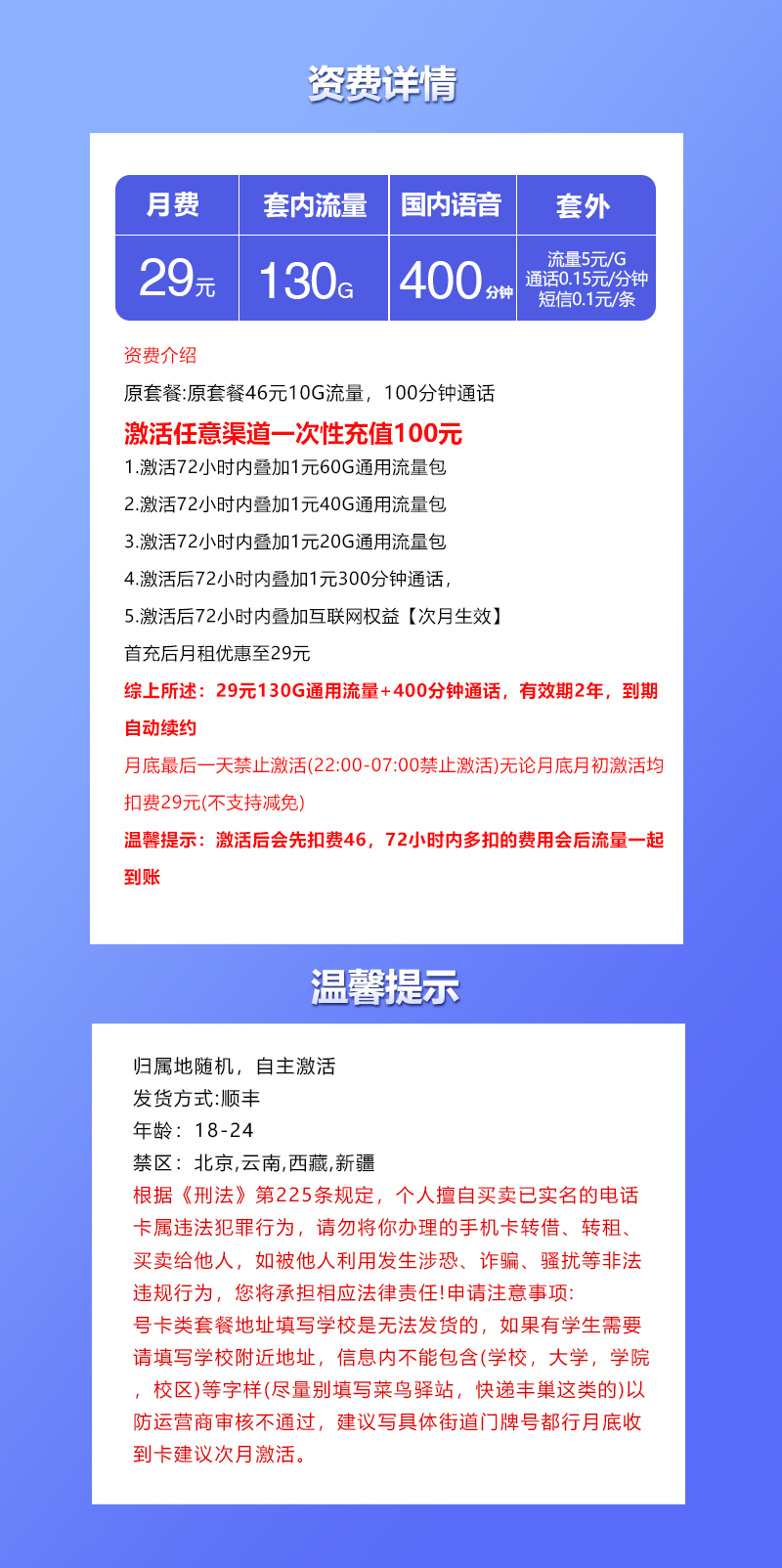 资费详情

| 月费 | 套内流量 | 国内语音 | 套外 |
|---|---|---|---|
| 29元 | 130G | 400分钟 | 流量5元/G 通话0.15元/分钟 短信0.1元/条 |

资费介绍

原套餐:原套餐46元10G流量，100分钟通话

激活任意渠道一次性充值100元

1.激活72小时内叠加1元60G通用流量包

2.激活72小时内叠加1元40G通用流量包

3.激活72小时内叠加1元20G通用流量包

4.激活后72小时内叠加1元300分钟通话，

5.激活后72小时内叠加互联网权益【次月生效】

首充后月租优惠至29元

综上所述：29元130G通用流量+400分钟通话，有效期2年，到期自动续约

月底最后一天禁止激活(22:00-07:00禁止激活)无论月底月初激活均扣费29元(不支持减免)

温馨提示：激活后会先扣费46，72小时内多扣的费用会后流量一起到账

温馨提示

归属地随机，自主激活
发货方式:顺丰
年龄：18-24
禁区：北京,云南,西藏,新疆
根据《刑法》第225条规定，个人擅自买卖已实名的电话卡属违法犯罪行为，请勿将你办理的手机卡转借、转租、买卖给他人，如被他人利用发生涉恐、诈骗、骚扰等非法违规行为，您将承担相应法律责任!申请注意事项:
号卡类套餐地址填写学校是无法发货的，如果有学生需要请填写学校附近地址，信息内不能包含(学校，大学，学院，校区)等字样(尽量别填写菜鸟驿站，快递丰巢这类的)以防运营商审核不通过，建议写具体街道门牌号都行月底收到卡建议次月激活。